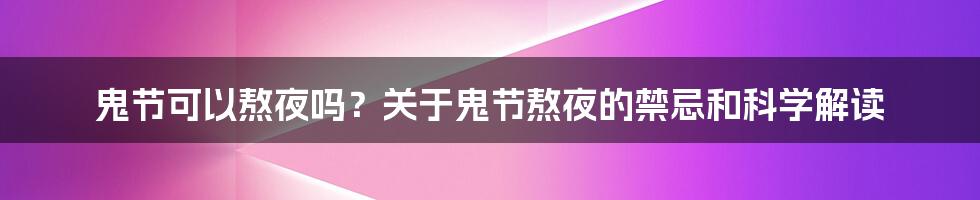 鬼节可以熬夜吗？关于鬼节熬夜的禁忌和科学解读